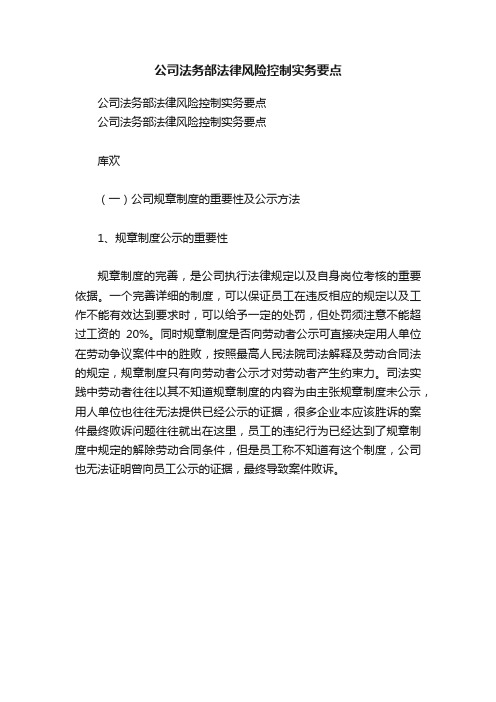 公司法务部法律风险控制实务要点

公司法务部法律风险控制实务要点
公司法务部法律风险控制实务要点

库欢

（一）公司规章制度的重要性及公示方法

1、规章制度公示的重要性

规章制度的完善，是公司执行法律规定以及自身岗位考核的重要依据。一个完善详细的制度，可以保证员工在违反相应的规定以及工作不能有效达到要求时，可以给予一定的处罚，但处罚须注意不能超过工资的 20%。同时规章制度是否向劳动者公示可直接决定用人单位在劳动争议案件中的胜败，按照最高人民法院司法解释及劳动合同法的规定，规章制度只有向劳动者公示才对劳动者产生约束力。司法实践中劳动者往往以其不知道规章制度的内容为由主张规章制度未公示，用人单位也往往无法提供已经公示的证据，很多企业本应该胜诉的案件最终败诉问题往往就出在这里，员工的违纪行为已经达到了规章制度中规定的解除劳动合同条件，但是员工称不知道有这个制度，公司也无法证明曾向员工公示的证据，最终导致案件败诉。